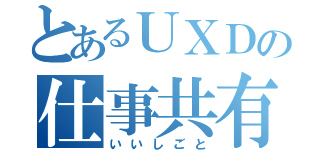 とあるＵＸＤの
仕事共有
いいしごと